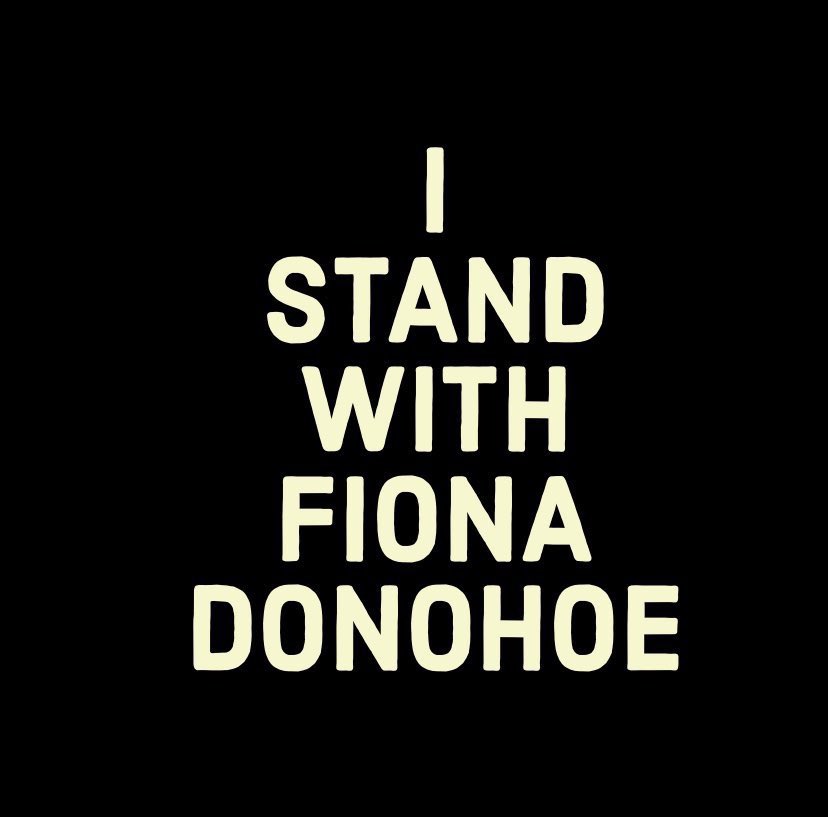 I
STAND
WITH
FIONA
DONOHOE